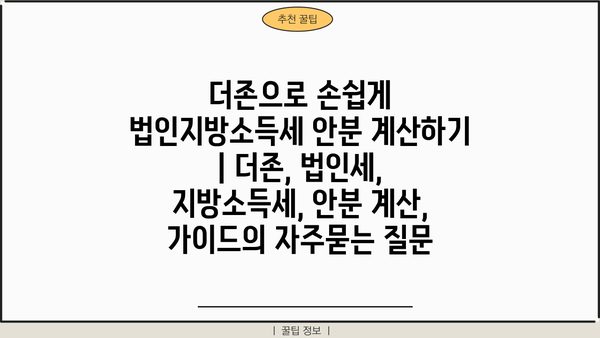 추천 꿀팁

더존으로 손쉽게 법인지방소득세 안분 계산하기 | 더존, 법인세, 지방소득세, 안분 계산, 가이드의 자주묻는 질문

| 꿀팁 정보 |